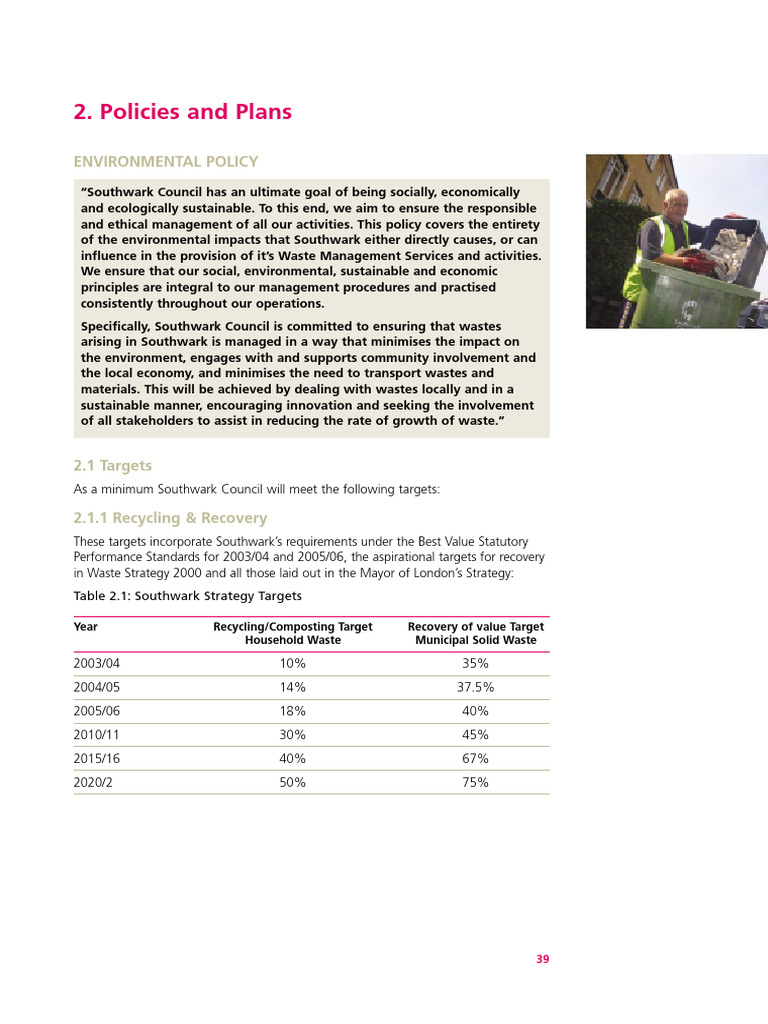 2. Policies and Plans

ENVIRONMENTAL POLICY

"Southwark Council has an ultimate goal of being socially, economically and ecologically sustainable. To this end, we aim to ensure the responsible and ethical management of all our activities. This policy covers the entirety of the environmental impacts that Southwark either directly causes, or can influence in the provision of it's Waste Management Services and activities. We ensure that our social, environmental, sustainable and economic principles are integral to our management procedures and practised consistently throughout our operations.

Specifically, Southwark Council is committed to ensuring that wastes arising in Southwark is managed in a way that minimises the impact on the environment, engages with and supports community involvement and the local economy, and minimises the need to transport wastes and materials. This will be achieved by dealing with wastes locally and in a sustainable manner, encouraging innovation and seeking the involvement of all stakeholders to assist in reducing the rate of growth of waste."

2.1 Targets

As a minimum Southwark Council will meet the following targets:

2.1.1 Recycling & Recovery

These targets incorporate Southwark's requirements under the Best Value Statutory Performance Standards for 2003/04 and 2005/06, the aspirational targets for recovery in Waste Strategy 2000 and all those laid out in the Mayor of London's Strategy:

Table 2.1: Southwark Strategy Targets

| Year | Recycling/Composting Target Household Waste | Recovery of value Target Municipal Solid Waste |
|---|---|---|
| 2003/04 | 10% | 35% |
| 2004/05 | 14% | 37.5% |
| 2005/06 | 18% | 40% |
| 2010/11 | 30% | 45% |
| 2015/16 | 40% | 67% |
| 2020/2 | 50% | 75% |

39